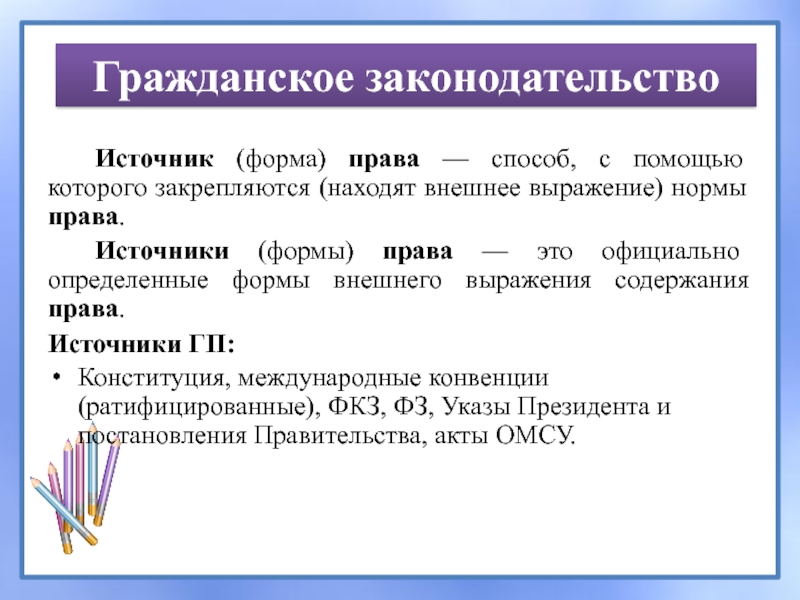 Гражданское законодательство

Источник (форма) права — способ, с помощью которого закрепляются (находят внешнее выражение) нормы права.

Источники (формы) права — это официально определенные формы внешнего выражения содержания права.

Источники ГП:

• Конституция, международные конвенции (ратифицированные), ФКЗ, ФЗ, Указы Президента и постановления Правительства, акты ОМСУ.